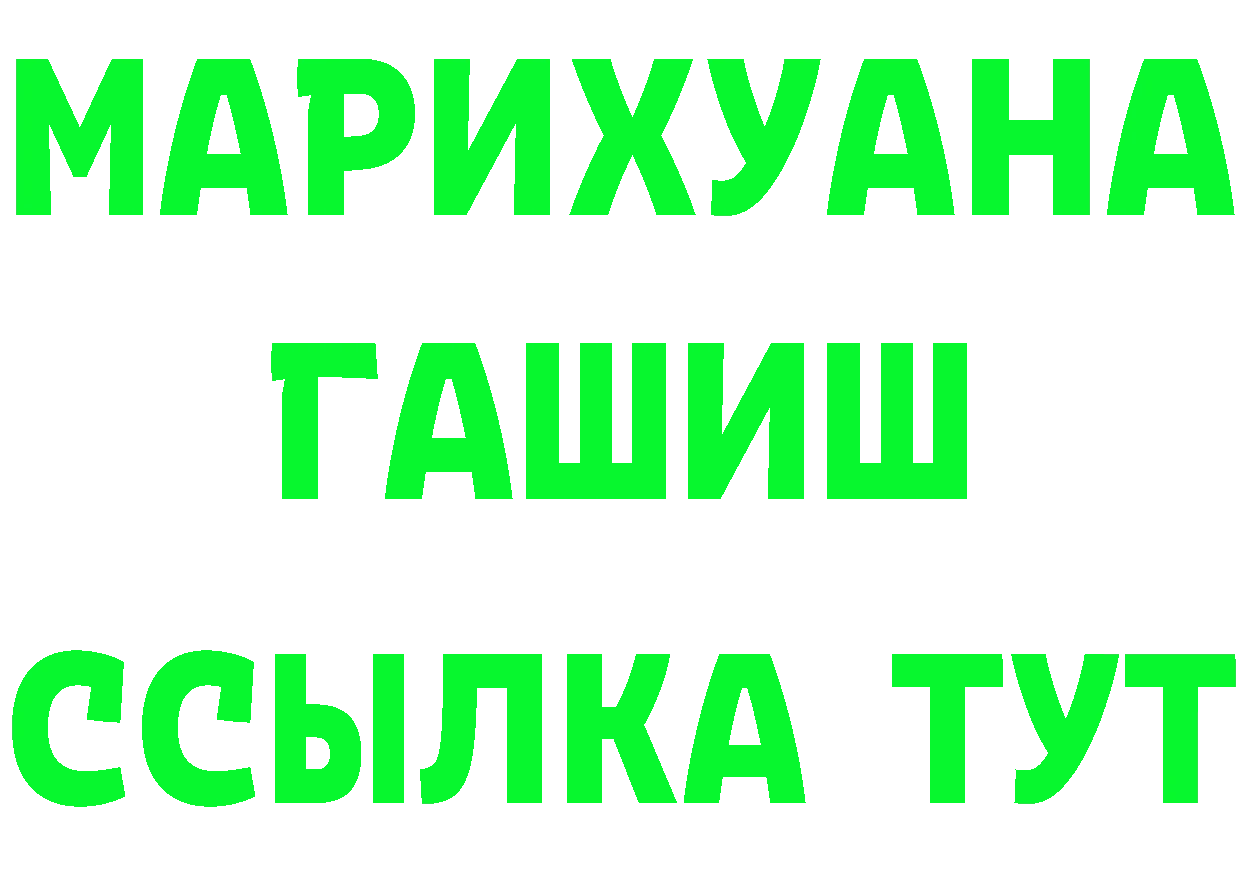 МАРИХУАНА
ГАШИШ
ССЫЛКА ТУТ